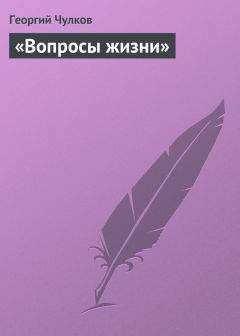 Георгий Чулков

«Вопросы жизни»